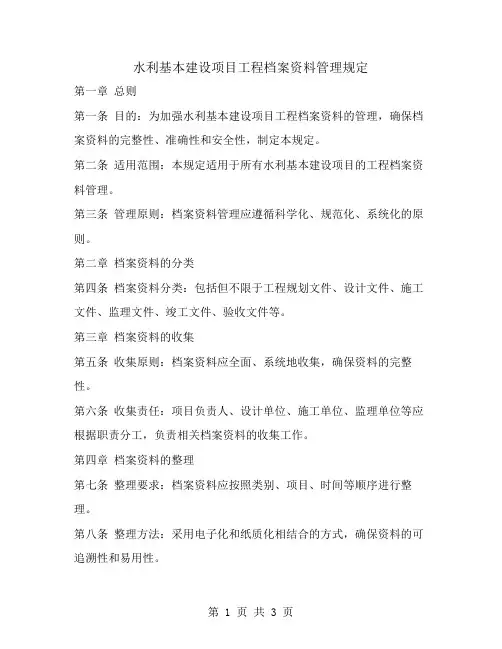 水利基本建设项目工程档案资料管理规定

第一章 总则

第一条 目的：为加强水利基本建设项目工程档案资料的管理，确保档案资料的完整性、准确性和安全性，制定本规定。

第二条 适用范围：本规定适用于所有水利基本建设项目的工程档案资料管理。

第三条 管理原则：档案资料管理应遵循科学化、规范化、系统化的原则。

第二章 档案资料的分类

第四条 档案资料分类：包括但不限于工程规划文件、设计文件、施工文件、监理文件、竣工文件、验收文件等。

第三章 档案资料的收集

第五条 收集原则：档案资料应全面、系统地收集，确保资料的完整性。

第六条 收集责任：项目负责人、设计单位、施工单位、监理单位等应根据职责分工，负责相关档案资料的收集工作。

第四章 档案资料的整理

第七条 整理要求：档案资料应按照类别、项目、时间等顺序进行整理。

第八条 整理方法：采用电子化和纸质化相结合的方式，确保资料的可追溯性和易用性。

第 1 页 共 3 页